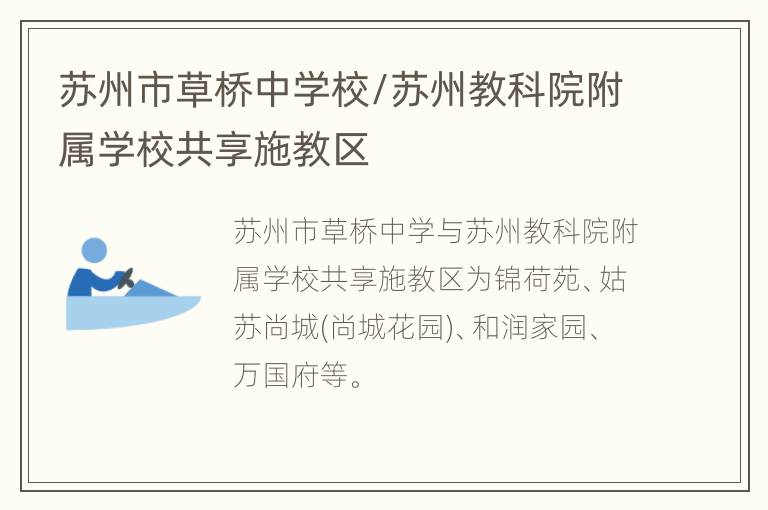 苏州市草桥中学校/苏州教科院附属学校共享施教区

苏州市草桥中学与苏州教科院附属学校共享施教区为锦荷苑、姑苏尚城(尚城花园)、和润家园、万国府等。